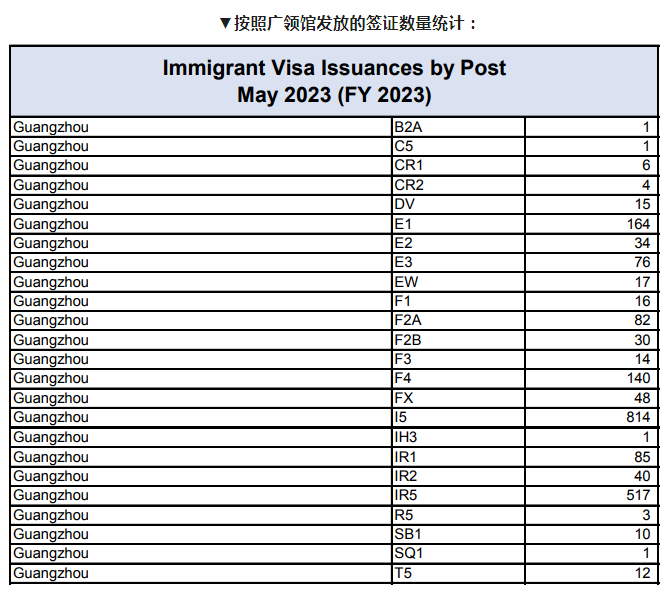 ▼按照广领馆发放的签证数量统计：

| Immigrant Visa Issuances by Post May 2023 (FY 2023) | | |
|---|---|---|
| Guangzhou | B2A | 1 |
| Guangzhou | C5 | 1 |
| Guangzhou | CR1 | 6 |
| Guangzhou | CR2 | 4 |
| Guangzhou | DV | 15 |
| Guangzhou | E1 | 164 |
| Guangzhou | E2 | 34 |
| Guangzhou | E3 | 76 |
| Guangzhou | EW | 17 |
| Guangzhou | F1 | 16 |
| Guangzhou | F2A | 82 |
| Guangzhou | F2B | 30 |
| Guangzhou | F3 | 14 |
| Guangzhou | F4 | 140 |
| Guangzhou | FX | 48 |
| Guangzhou | I5 | 814 |
| Guangzhou | IH3 | 1 |
| Guangzhou | IR1 | 85 |
| Guangzhou | IR2 | 40 |
| Guangzhou | IR5 | 517 |
| Guangzhou | R5 | 3 |
| Guangzhou | SB1 | 10 |
| Guangzhou | SQ1 | 1 |
| Guangzhou | T5 | 12 |